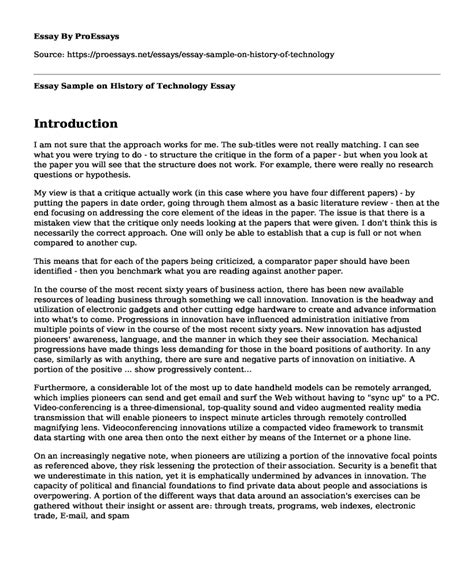 Essay By ProEssays

Source: https://proessays.net/essays/essay-sample-on-history-of-technology

Essay Sample on History of Technology Essay

Introduction

I am not sure that the approach works for me. The sub-titles were not really matching. I can see what you were trying to do - to structure the critique in the form of a paper - but when you look at the paper you will see that the structure does not work. For example, there were really no research questions or hypothesis.

My view is that a critique actually work (in this case where you have four different papers) - by putting the papers in date order, going through them almost as a basic literature review - then at the end focusing on addressing the core element of the ideas in the paper. The issue is that there is a mistaken view that the critique only needs looking at the papers that were given. I don't think this is necessarily the correct approach. One will only be able to establish that a cup is full or not when compared to another cup.

This means that for each of the papers being criticized, a comparator paper should have been identified - then you benchmark what you are reading against another paper.

In the course of the most recent sixty years of business action, there has been new available resources of leading business through something we call innovation. Innovation is the headway and utilization of electronic gadgets and other cutting edge hardware to create and advance information into what's to come. Progressions in innovation have influenced administration initiative from multiple points of view in the course of the most recent sixty years. New innovation has adjusted pioneers' awareness, language, and the manner in which they see their association. Mechanical progressions have made things less demanding for those in the board positions of authority. In any case, similarly as with anything, there are sure and negative parts of innovation on initiative. A portion of the positive ... show progressively content...

Furthermore, a considerable lot of the most up to date handheld models can be remotely arranged, which implies pioneers can send and get email and surf the Web without having to "sync up" to a PC. Video-conferencing is a three-dimensional, top-quality sound and video augmented reality media transmission that will enable pioneers to inspect minute articles through remotely controlled magnifying lens. Videoconferencing innovations utilize a compacted video framework to transmit data starting with one area then onto the next either by means of the Internet or a phone line.

On an increasingly negative note, when pioneers are utilizing a portion of the innovative focal points as referenced above, they risk lessening the protection of their association. Security is a benefit that we underestimate in this nation, yet it is emphatically undermined by advances in innovation. The capacity of political and financial foundations to find private data about people and associations is overpowering. A portion of the different ways that data around an association's exercises can be gathered without their insight or assent are: through treats, programs, web indexes, electronic trade, E-mail, and spam